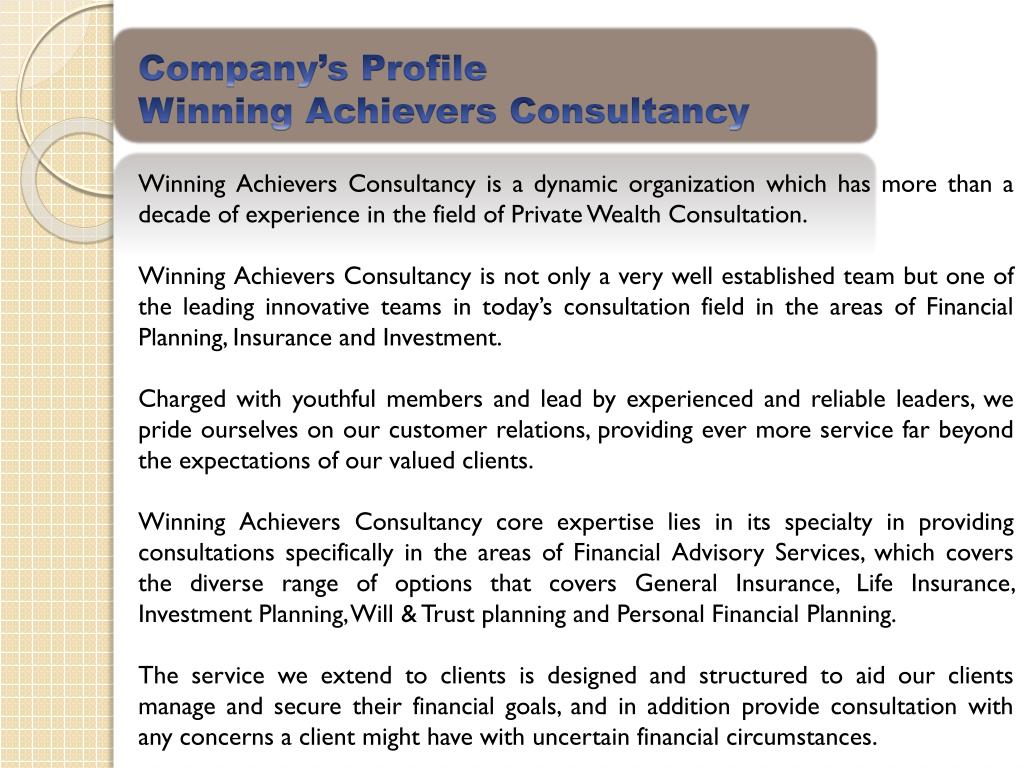 Company's Profile
Winning Achievers Consultancy

Winning Achievers Consultancy is a dynamic organization which has more than a decade of experience in the field of Private Wealth Consultation.

Winning Achievers Consultancy is not only a very well established team but one of the leading innovative teams in today's consultation field in the areas of Financial Planning, Insurance and Investment.

Charged with youthful members and lead by experienced and reliable leaders, we pride ourselves on our customer relations, providing ever more service far beyond the expectations of our valued clients.

Winning Achievers Consultancy core expertise lies in its specialty in providing consultations specifically in the areas of Financial Advisory Services, which covers the diverse range of options that covers General Insurance, Life Insurance, Investment Planning, Will & Trust planning and Personal Financial Planning.

The service we extend to clients is designed and structured to aid our clients manage and secure their financial goals, and in addition provide consultation with any concerns a client might have with uncertain financial circumstances.